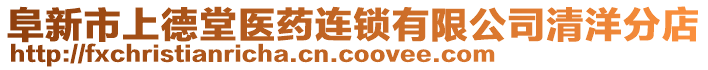 阜新市上德堂医药连锁有限公司清洋分店
http://fxchristianricha.cn.coovee.com